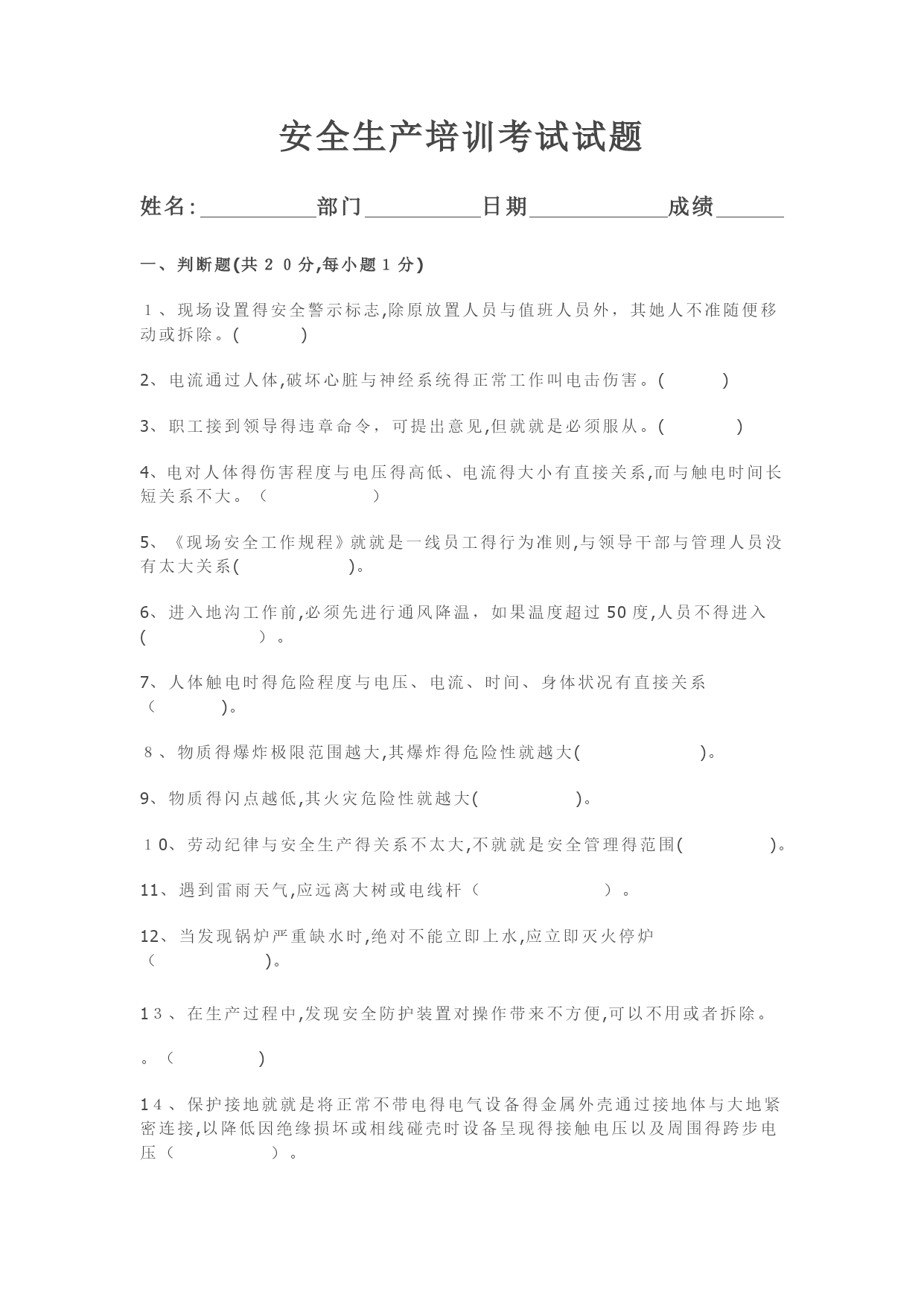 安全生产培训考试试题

姓名:__________部门__________日期____________成绩______

一、判断题(共20分,每小题1分)

1、现场设置得安全警示标志,除原放置人员与值班人员外，其她人不准随便移动或拆除。(　　)

2、电流通过人体,破坏心脏与神经系统得正常工作叫电击伤害。(　　)

3、职工接到领导得违章命令，可提出意见,但就就是必须服从。(　　)

4、电对人体得伤害程度与电压得高低、电流得大小有直接关系,而与触电时间长短关系不大。(　　)

5、《现场安全工作规程》就就是一线员工得行为准则,与领导干部与管理人员没有太大关系(　　)。

6、进入地沟工作前,必须先进行通风降温，如果温度超过50度,人员不得进入(　　)。

7、人体触电时得危险程度与电压、电流、时间、身体状况有直接关系(　　)。

8、物质得爆炸极限范围越大,其爆炸得危险性就越大(　　)。

9、物质得闪点越低,其火灾危险性就越大(　　)。

10、劳动纪律与安全生产得关系不太大,不就就是安全管理得范围(　　)。

11、遇到雷雨天气,应远离大树或电线杆(　　)。

12、当发现锅炉严重缺水时,绝对不能立即上水,应立即灭火停炉(　　)。

13、在生产过程中,发现安全防护装置对操作带来不方便,可以不用或者拆除。

。(　　)

14、保护接地就就是将正常不带电得电气设备得金属外壳通过接地体与大地紧密连接,以降低因绝缘损坏或相线碰壳时设备呈现得接触电压以及周围得跨步电压(　　)。